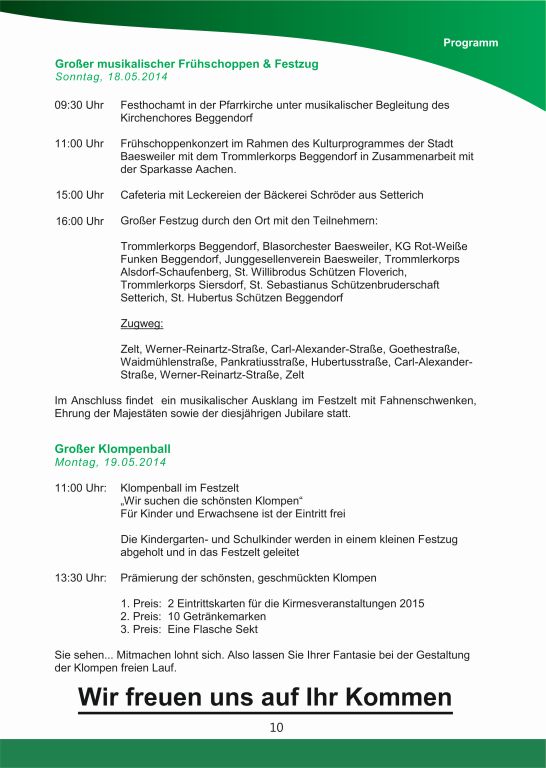 Programm

Großer musikalischer Frühschoppen & Festzug
Sonntag, 18.05.2014

09:30 Uhr Festhochamt in der Pfarrkirche unter musikalischer Begleitung des Kirchenchores Beggendorf

11:00 Uhr Frühschoppenkonzert im Rahmen des Kulturprogrammes der Stadt Baesweiler mit dem Trommlerkorps Beggendorf in Zusammenarbeit mit der Sparkasse Aachen.

15:00 Uhr Cafeteria mit Leckereien der Bäckerei Schröder aus Setterich

16:00 Uhr Großer Festzug durch den Ort mit den Teilnehmern:

Trommlerkorps Beggendorf, Blasorchester Baesweiler, KG Rot-Weiße Funken Beggendorf, Junggesellenverein Baesweiler, Trommlerkorps Alsdorf-Schaufenberg, St. Willibrodus Schützen Floverich, Trommlerkorps Siersdorf, St. Sebastianus Schützenbruderschaft Setterich, St. Hubertus Schützen Beggendorf

Zugweg:

Zelt, Werner-Reinartz-Straße, Carl-Alexander-Straße, Goethestraße, Waidmühlenstraße, Pankratiusstraße, Hubertusstraße, Carl-Alexander-Straße, Werner-Reinartz-Straße, Zelt

Im Anschluss findet ein musikalischer Ausklang im Festzelt mit Fahnenschwenken, Ehrung der Majestäten sowie der diesjährigen Jubilare statt.

Großer Klompenball
Montag, 19.05.2014

11:00 Uhr: Klompenball im Festzelt
„Wir suchen die schönsten Klompen“
Für Kinder und Erwachsene ist der Eintritt frei

Die Kindergarten- und Schulkinder werden in einem kleinen Festzug abgeholt und in das Festzelt geleitet

13:30 Uhr: Prämierung der schönsten, geschmückten Klompen

1. Preis: 2 Eintrittskarten für die Kirmesveranstaltungen 2015
2. Preis: 10 Getränkemarken
3. Preis: Eine Flasche Sekt

Sie sehen... Mitmachen lohnt sich. Also lassen Sie Ihrer Fantasie bei der Gestaltung der Klompen freien Lauf.

Wir freuen uns auf Ihr Kommen

10